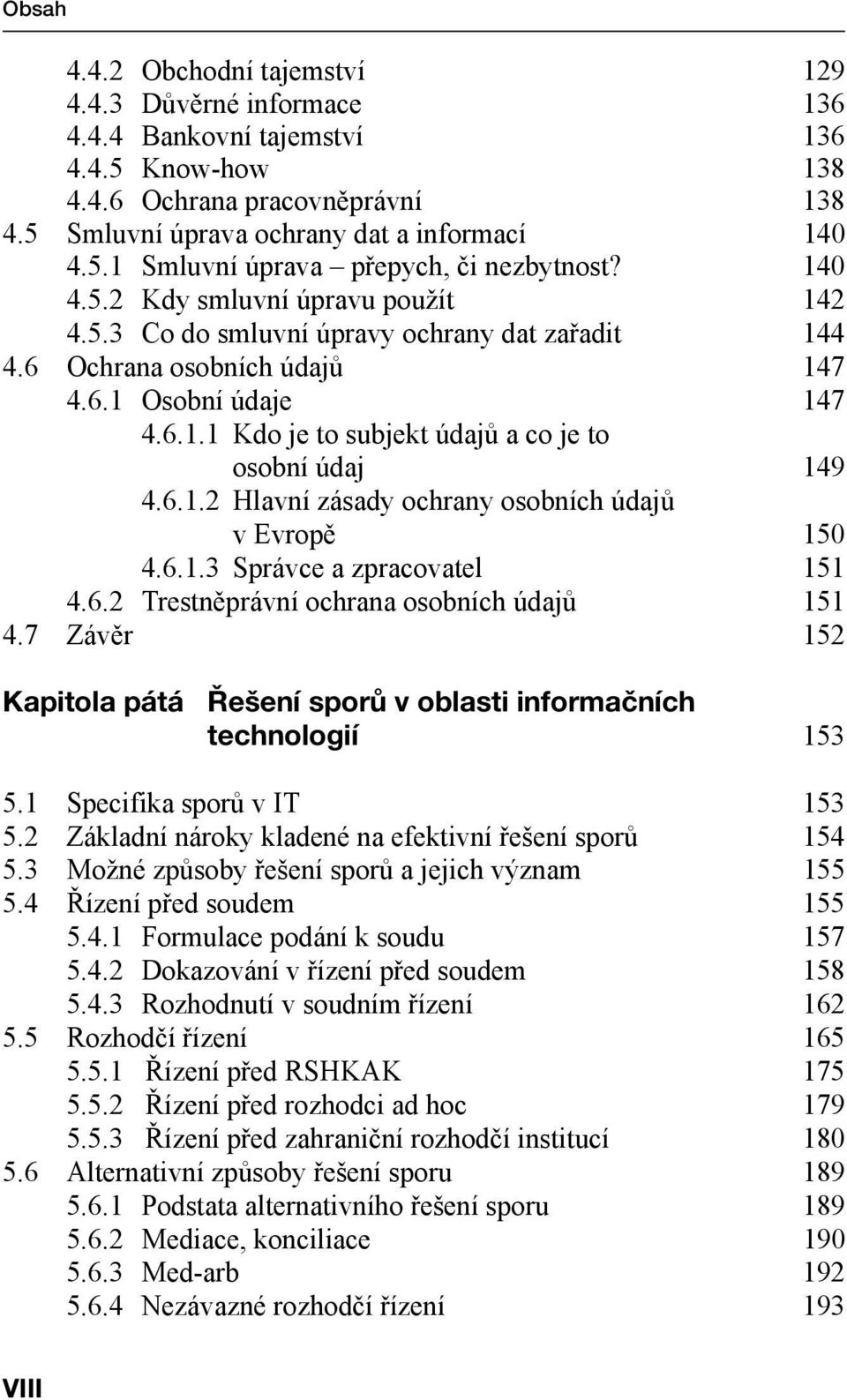 Obsah

4.4.2 Obchodní tajemství 129
4.4.3 Důvěrné informace 136
4.4.4 Bankovní tajemství 136
4.4.5 Know-how 138
4.4.6 Ochrana pracovněprávní 138
4.5 Smluvní úprava ochrany dat a informací 140
4.5.1 Smluvní úprava – přepych, či nezbytnost? 140
4.5.2 Kdy smluvní úpravu použít 142
4.5.3 Co do smluvní úpravy ochrany dat zařadit 144
4.6 Ochrana osobních údajů 147
4.6.1 Osobní údaje 147
4.6.1.1 Kdo je to subjekt údajů a co je to osobní údaj 149
4.6.1.2 Hlavní zásady ochrany osobních údajů v Evropě 150
4.6.1.3 Správce a zpracovatel 151
4.6.2 Trestněprávní ochrana osobních údajů 151
4.7 Závěr 152

Kapitola pátá Řešení sporů v oblasti informačních technologií 153

5.1 Specifika sporů v IT 153
5.2 Základní nároky kladené na efektivní řešení sporů 154
5.3 Možné způsoby řešení sporů a jejich význam 155
5.4 Řízení před soudem 155
5.4.1 Formulace podání k soudu 157
5.4.2 Dokazování v řízení před soudem 158
5.4.3 Rozhodnutí v soudním řízení 162
5.5 Rozhodčí řízení 165
5.5.1 Řízení před RSHKAK 175
5.5.2 Řízení před rozhodci ad hoc 179
5.5.3 Řízení před zahraniční rozhodčí institucí 180
5.6 Alternativní způsoby řešení sporu 189
5.6.1 Podstata alternativního řešení sporu 189
5.6.2 Mediace, konciliace 190
5.6.3 Med-arb 192
5.6.4 Nezávazné rozhodčí řízení 193

VIII